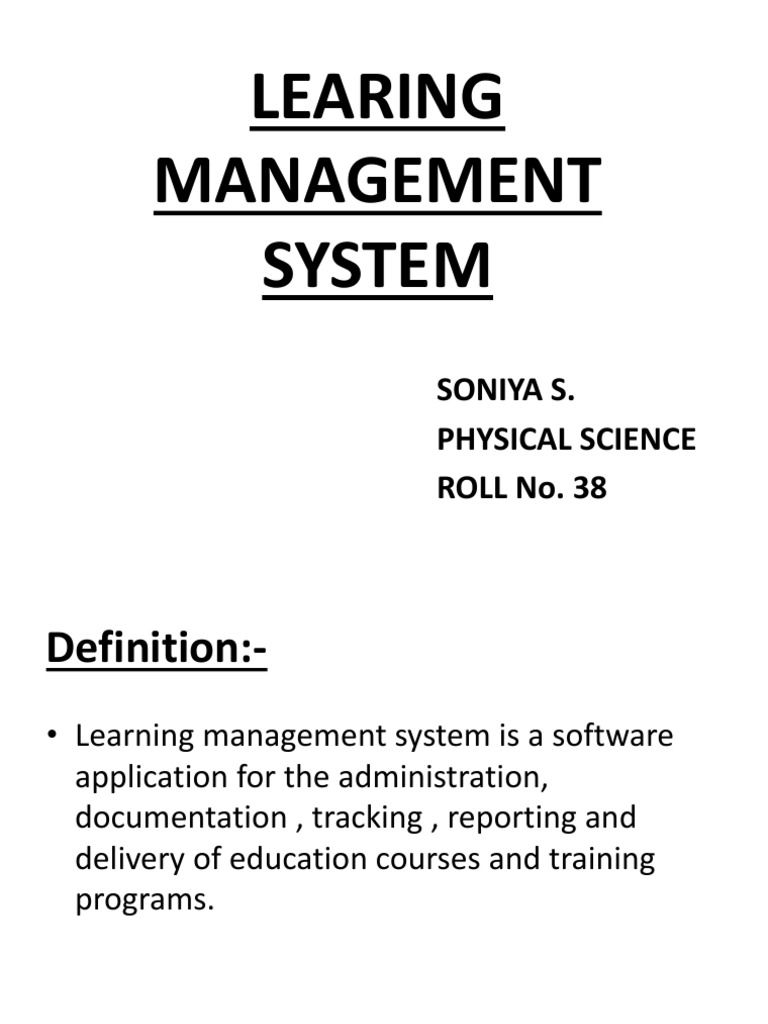 LEARING MANAGEMENT SYSTEM

SONIYA S.
PHYSICAL SCIENCE
ROLL No. 38

Definition:-

• Learning management system is a software application for the administration, documentation , tracking , reporting and delivery of education courses and training programs.